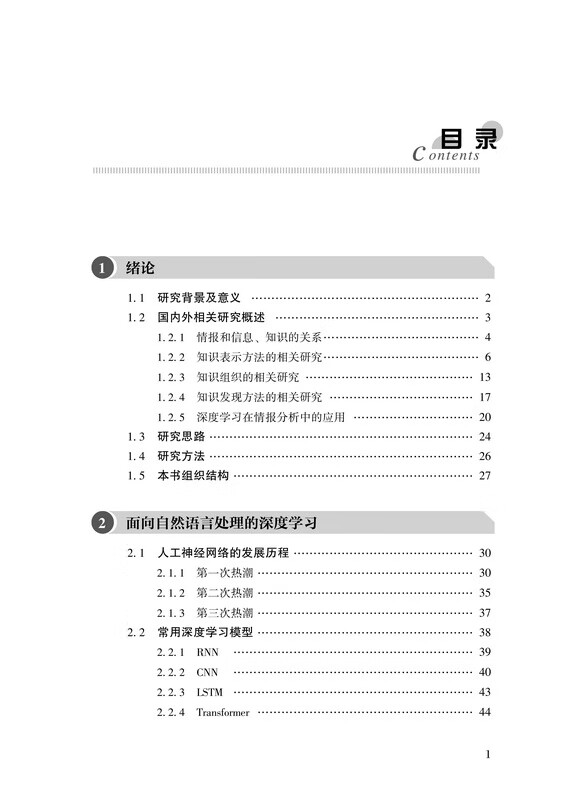 目录
Contents

1 绪论

1.1 研究背景及意义 …… 2
1.2 国内外相关研究概述 …… 3
1.2.1 情报和信息、知识的关系 …… 4
1.2.2 知识表示方法的相关研究 …… 6
1.2.3 知识组织的相关研究 …… 13
1.2.4 知识发现方法的相关研究 …… 17
1.2.5 深度学习在情报分析中的应用 …… 20
1.3 研究思路 …… 24
1.4 研究方法 …… 26
1.5 本书组织结构 …… 27

2 面向自然语言处理的深度学习

2.1 人工神经网络的发展历程 …… 30
2.1.1 第一次热潮 …… 30
2.1.2 第二次热潮 …… 35
2.1.3 第三次热潮 …… 37
2.2 常用深度学习模型 …… 38
2.2.1 RNN …… 39
2.2.2 CNN …… 40
2.2.3 LSTM …… 43
2.2.4 Transformer …… 44

1